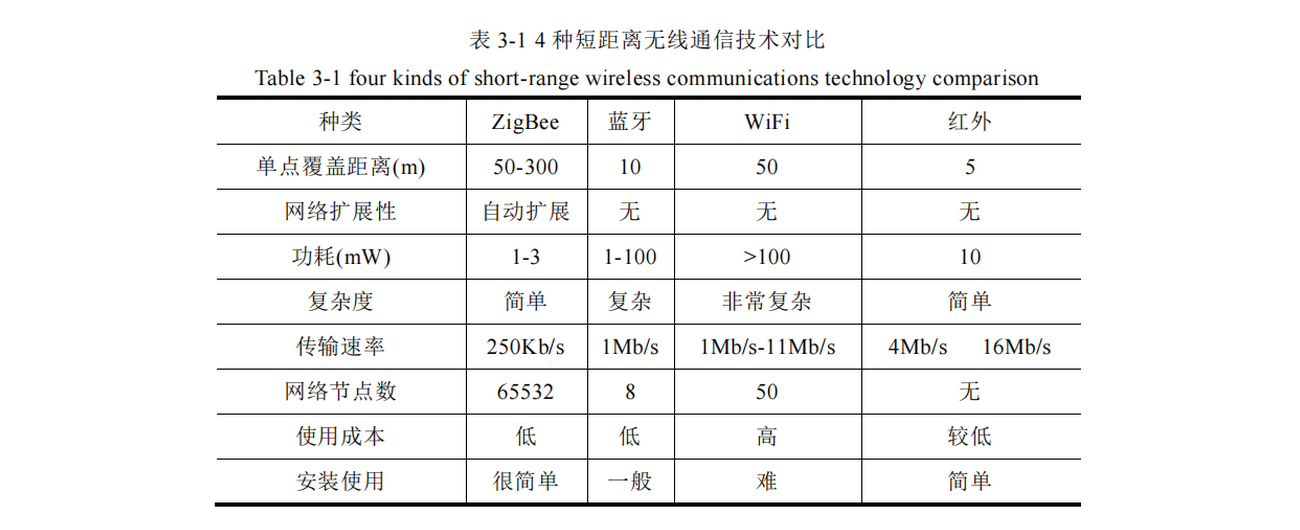 表 3-1 4 种短距离无线通信技术对比
Table 3-1 four kinds of short-range wireless communications technology comparison

| 种类 | ZigBee | 蓝牙 | WiFi | 红外 |
|---|---|---|---|---|
| 单点覆盖距离(m) | 50-300 | 10 | 50 | 5 |
| 网络扩展性 | 自动扩展 | 无 | 无 | 无 |
| 功耗(mW) | 1-3 | 1-100 | >100 | 10 |
| 复杂度 | 简单 | 复杂 | 非常复杂 | 简单 |
| 传输速率 | 250Kb/s | 1Mb/s | 1Mb/s-11Mb/s | 4Mb/s 16Mb/s |
| 网络节点数 | 65532 | 8 | 50 | 无 |
| 使用成本 | 低 | 低 | 高 | 较低 |
| 安装使用 | 很简单 | 一般 | 难 | 简单 |